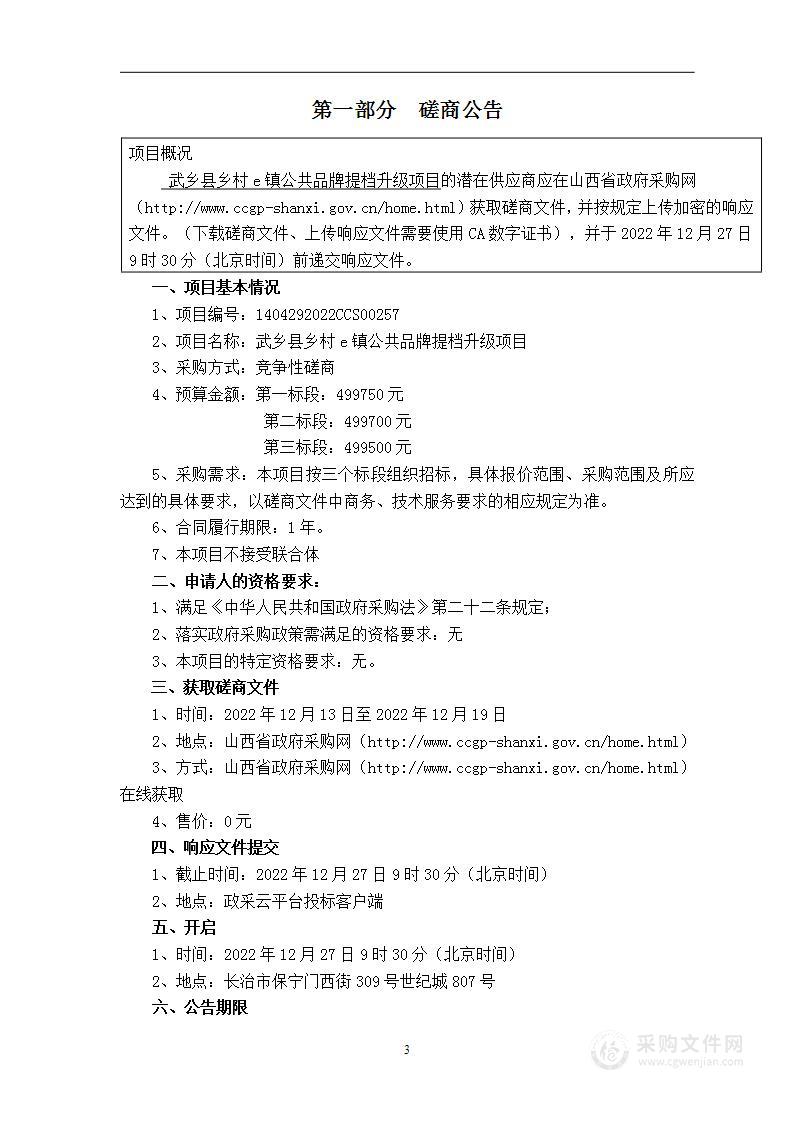 第一部分　磋商公告

项目概况

武乡县乡村 e 镇公共品牌提档升级项目的潜在供应商应在山西省政府采购网（http://www.ccgp-shanxi.gov.cn/home.html）获取磋商文件，并按规定上传加密的响应文件。（下载磋商文件、上传响应文件需要使用 CA 数字证书），并于 2022 年 12 月 27 日 9 时 30 分（北京时间）前递交响应文件。

一、项目基本情况

1、项目编号：1404292022CCS00257

2、项目名称：武乡县乡村 e 镇公共品牌提档升级项目

3、采购方式：竞争性磋商

4、预算金额：第一标段：499750 元

第二标段：499700 元

第三标段：499500 元

5、采购需求：本项目按三个标段组织招标，具体报价范围、采购范围及所应达到的具体要求，以磋商文件中商务、技术服务要求的相应规定为准。

6、合同履行期限：1 年。

7、本项目不接受联合体

二、申请人的资格要求：

1、满足《中华人民共和国政府采购法》第二十二条规定；

2、落实政府采购政策需满足的资格要求：无

3、本项目的特定资格要求：无。

三、获取磋商文件

1、时间：2022 年 12 月 13 日至 2022 年 12 月 19 日

2、地点：山西省政府采购网（http://www.ccgp-shanxi.gov.cn/home.html）

3、方式：山西省政府采购网（http://www.ccgp-shanxi.gov.cn/home.html）在线获取

4、售价：0 元

四、响应文件提交

1、截止时间：2022 年 12 月 27 日 9 时 30 分（北京时间）

2、地点：政采云平台投标客户端

五、开启

1、时间：2022 年 12 月 27 日 9 时 30 分（北京时间）

2、地点：长治市保宁门西街 309 号世纪城 807 号

六、公告期限

3

采购文件网
www.cgwenjian.com